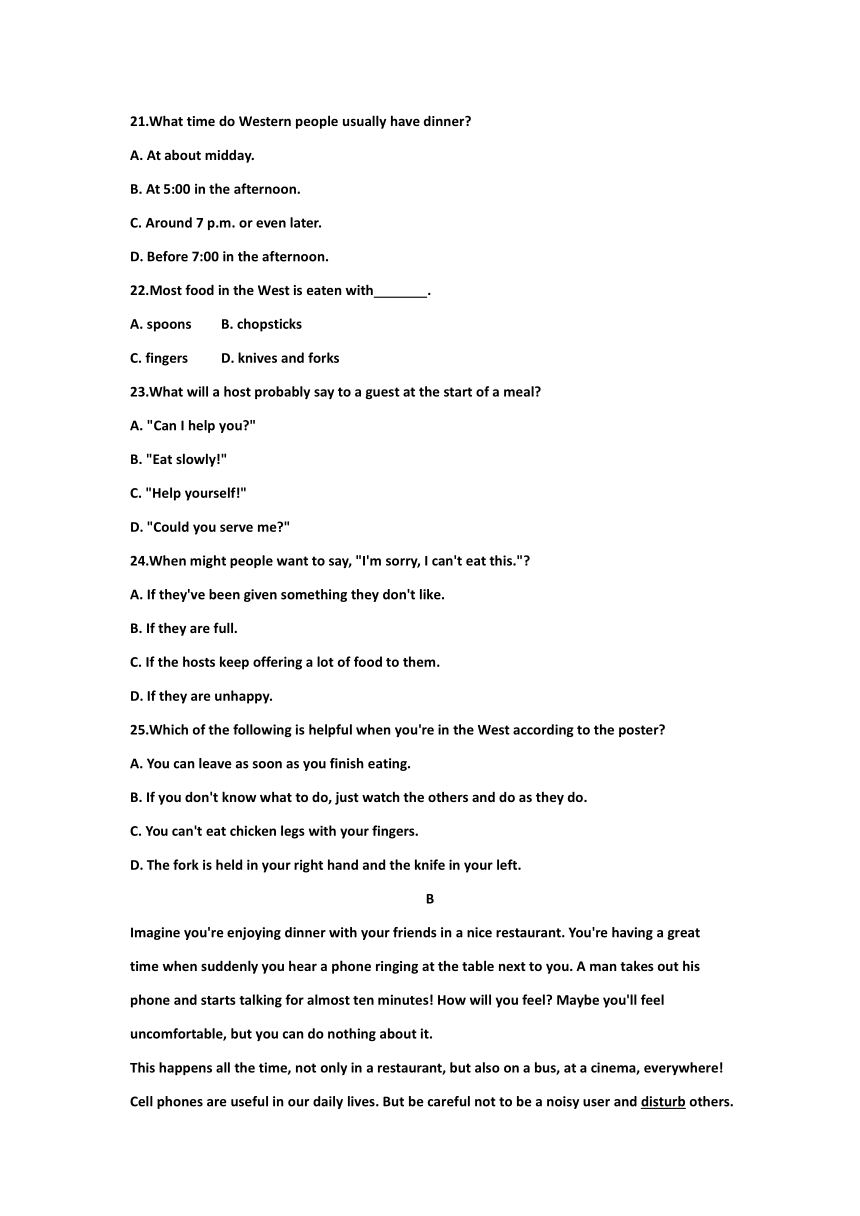 21.What time do Western people usually have dinner?

A. At about midday.

B. At 5:00 in the afternoon.

C. Around 7 p.m. or even later.

D. Before 7:00 in the afternoon.

22.Most food in the West is eaten with_______.

A. spoons B. chopsticks

C. fingers D. knives and forks

23.What will a host probably say to a guest at the start of a meal?

A. "Can I help you?"

B. "Eat slowly!"

C. "Help yourself!"

D. "Could you serve me?"

24.When might people want to say, "I'm sorry, I can't eat this."?

A. If they've been given something they don't like.

B. If they are full.

C. If the hosts keep offering a lot of food to them.

D. If they are unhappy.

25.Which of the following is helpful when you're in the West according to the poster?

A. You can leave as soon as you finish eating.

B. If you don't know what to do, just watch the others and do as they do.

C. You can't eat chicken legs with your fingers.

D. The fork is held in your right hand and the knife in your left.

B

Imagine you're enjoying dinner with your friends in a nice restaurant. You're having a great time when suddenly you hear a phone ringing at the table next to you. A man takes out his phone and starts talking for almost ten minutes! How will you feel? Maybe you'll feel uncomfortable, but you can do nothing about it.

This happens all the time, not only in a restaurant, but also on a bus, at a cinema, everywhere! Cell phones are useful in our daily lives. But be careful not to be a noisy user and disturb others.